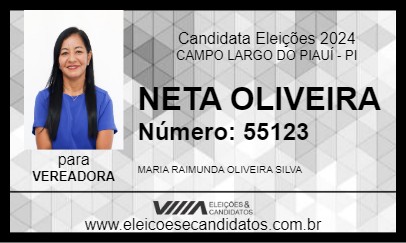 Candidata Eleições 2024
CAMPO LARGO DO PIAUÍ - PI

NETA OLIVEIRA
Número: 55123

para
VEREADORA

MARIA RAIMUNDA OLIVEIRA SILVA

ELEIÇÕES & CANDIDATOS

www.eleicoesecandidatos.com.br